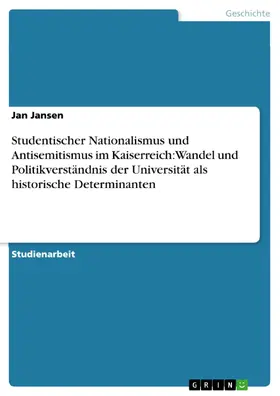 Geschichte

Jan Jansen

Studentischer Nationalismus und Antisemitismus im Kaiserreich: Wandel und Politikverständnis der Universität als historische Determinanten

Studienarbeit

GRIN